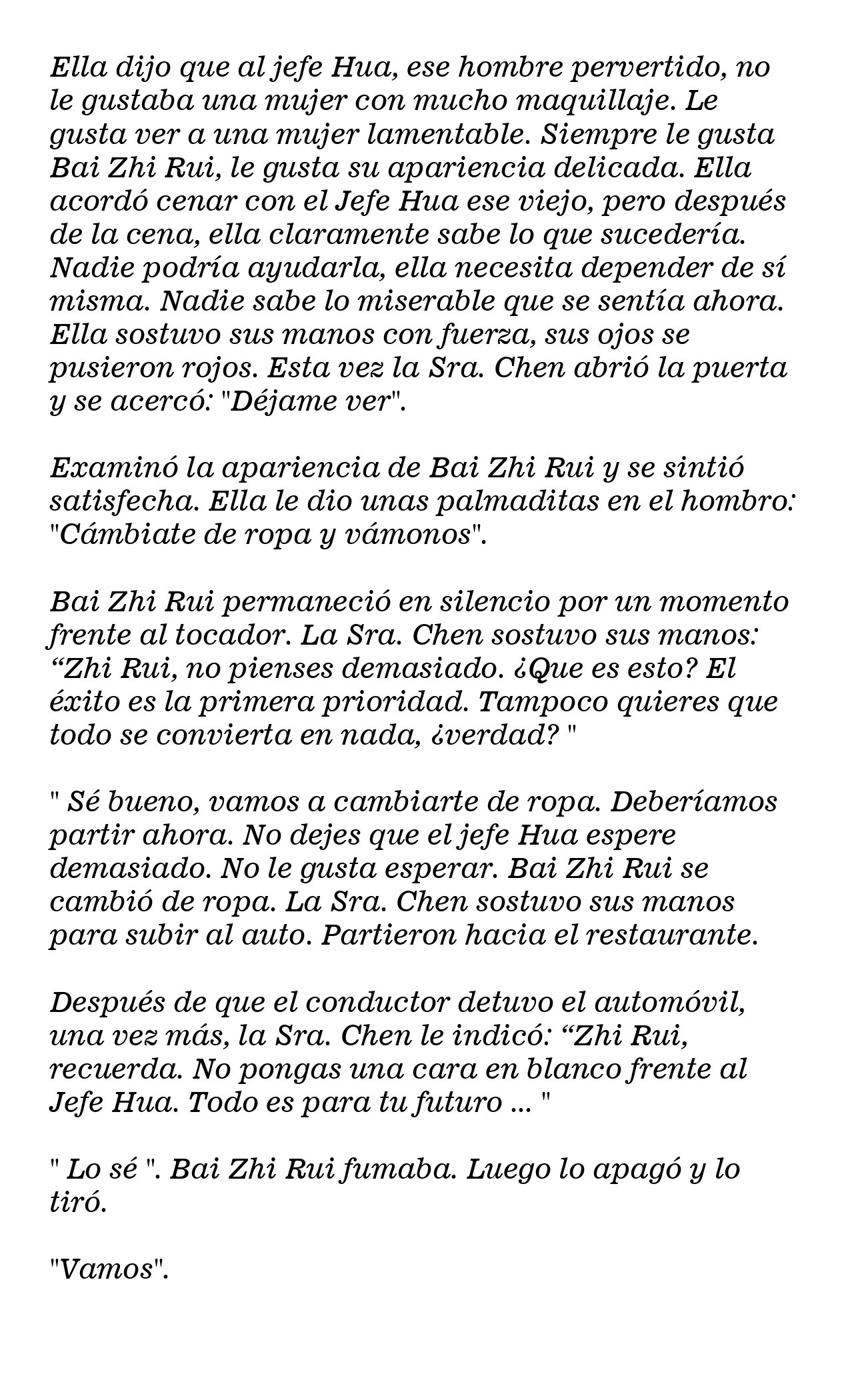 Ella dijo que al jefe Hua, ese hombre pervertido, no le gustaba una mujer con mucho maquillaje. Le gusta ver a una mujer lamentable. Siempre le gusta Bai Zhi Rui, le gusta su apariencia delicada. Ella acordó cenar con el Jefe Hua ese viejo, pero después de la cena, ella claramente sabe lo que sucedería. Nadie podría ayudarla, ella necesita depender de sí misma. Nadie sabe lo miserable que se sentía ahora. Ella sostuvo sus manos con fuerza, sus ojos se pusieron rojos. Esta vez la Sra. Chen abrió la puerta y se acercó: "Déjame ver".

Examinó la apariencia de Bai Zhi Rui y se sintió satisfecha. Ella le dio unas palmaditas en el hombro: "Cámbiate de ropa y vámonos".

Bai Zhi Rui permaneció en silencio por un momento frente al tocador. La Sra. Chen sostuvo sus manos: “Zhi Rui, no pienses demasiado. ¿Que es esto? El éxito es la primera prioridad. Tampoco quieres que todo se convierta en nada, ¿verdad? "

" Sé bueno, vamos a cambiarte de ropa. Deberíamos partir ahora. No dejes que el jefe Hua espere demasiado. No le gusta esperar. Bai Zhi Rui se cambió de ropa. La Sra. Chen sostuvo sus manos para subir al auto. Partieron hacia el restaurante.

Después de que el conductor detuvo el automóvil, una vez más, la Sra. Chen le indicó: “Zhi Rui, recuerda. No pongas una cara en blanco frente al Jefe Hua. Todo es para tu futuro ... "

" Lo sé ". Bai Zhi Rui fumaba. Luego lo apagó y lo tiró.

"Vamos".